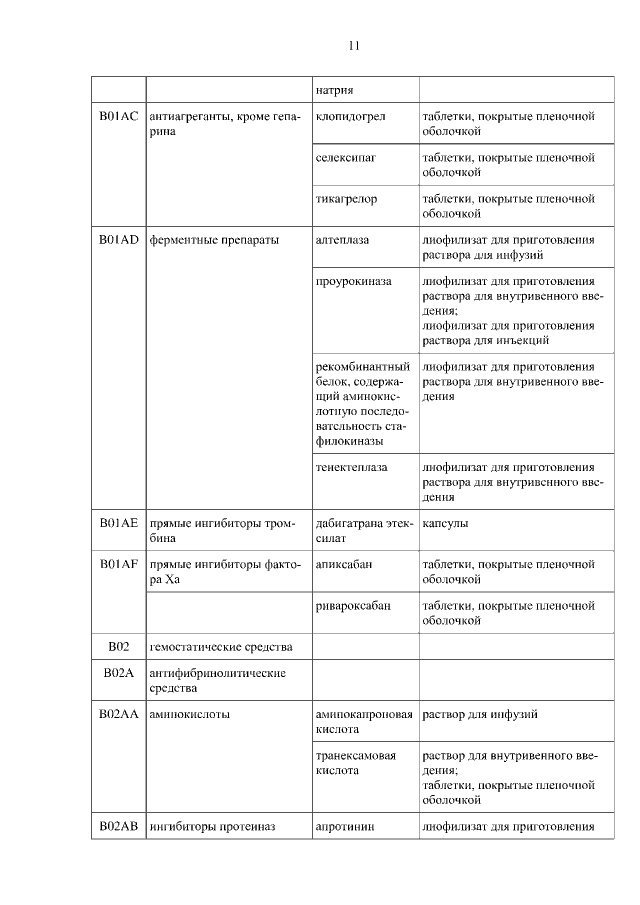 11

| | | натрия | |
|---|---|---|---|
| B01AC | антиагреганты, кроме гепарина | клопидогрел | таблетки, покрытые пленочной оболочкой |
| | | селексипаг | таблетки, покрытые пленочной оболочкой |
| | | тикагрелор | таблетки, покрытые пленочной оболочкой |
| B01AD | ферментные препараты | алтеплаза | лиофилизат для приготовления раствора для инфузий |
| | | проурокиназа | лиофилизат для приготовления раствора для внутривенного введения; лиофилизат для приготовления раствора для инъекций |
| | | рекомбинантный белок, содержащий аминокислотную последовательность стафилокиназы | лиофилизат для приготовления раствора для внутривенного введения |
| | | тенектеплаза | лиофилизат для приготовления раствора для внутривенного введения |
| B01AE | прямые ингибиторы тромбина | дабигатрана этексилат | капсулы |
| B01AF | прямые ингибиторы фактора Xa | апиксабан | таблетки, покрытые пленочной оболочкой |
| | | ривароксабан | таблетки, покрытые пленочной оболочкой |
| B02 | гемостатические средства | | |
| B02A | антифибринолитические средства | | |
| B02AA | аминокислоты | аминокапроновая кислота | раствор для инфузий |
| | | транексамовая кислота | раствор для внутривенного введения; таблетки, покрытые пленочной оболочкой |
| B02AB | ингибиторы протеиназ | апротинин | лиофилизат для приготовления |